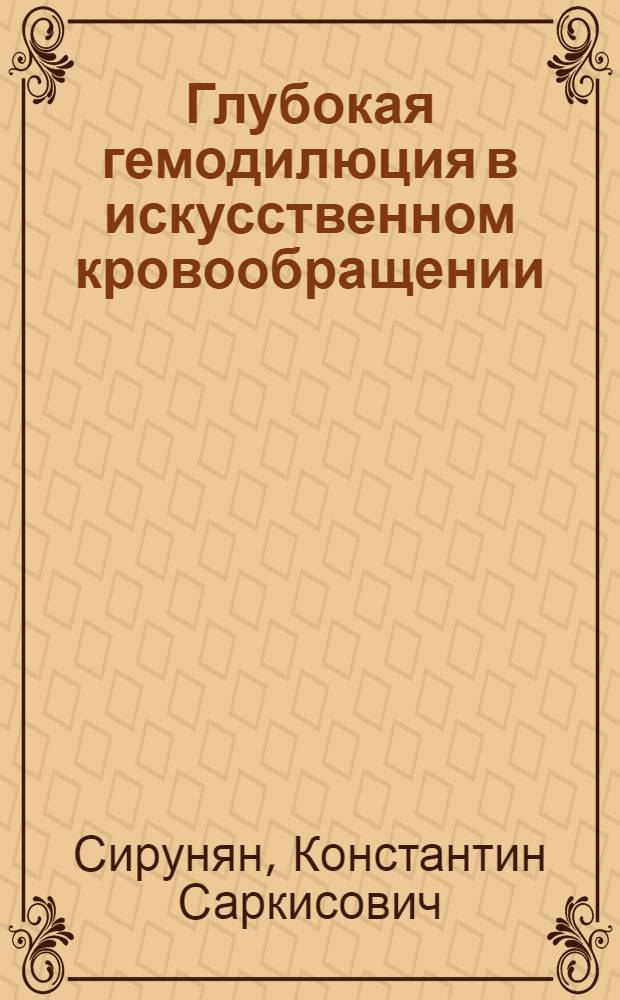 Глубокая гемодилюция в искусственном кровообращении

Сирунян, Константин Саркисович